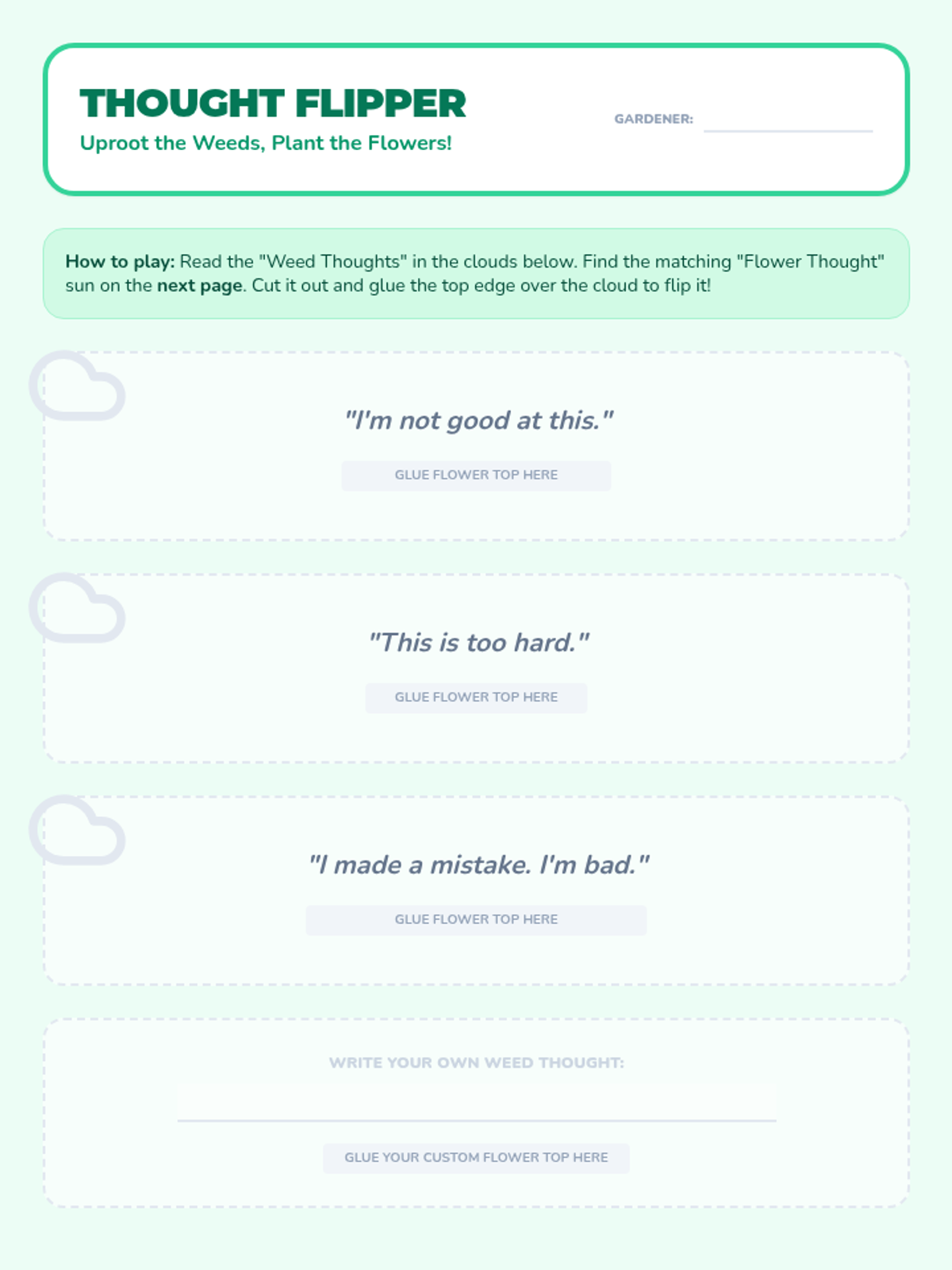 THOUGHT FLIPPER
Uproot the Weeds, Plant the Flowers!

GARDENER: ____

How to play: Read the "Weed Thoughts" in the clouds below. Find the matching "Flower Thought" sun on the next page. Cut it out and glue the top edge over the cloud to flip it!

"I'm not good at this."

GLUE FLOWER TOP HERE

"This is too hard."

GLUE FLOWER TOP HERE

"I made a mistake. I'm bad."

GLUE FLOWER TOP HERE

WRITE YOUR OWN WEED THOUGHT:

____

GLUE YOUR CUSTOM FLOWER TOP HERE